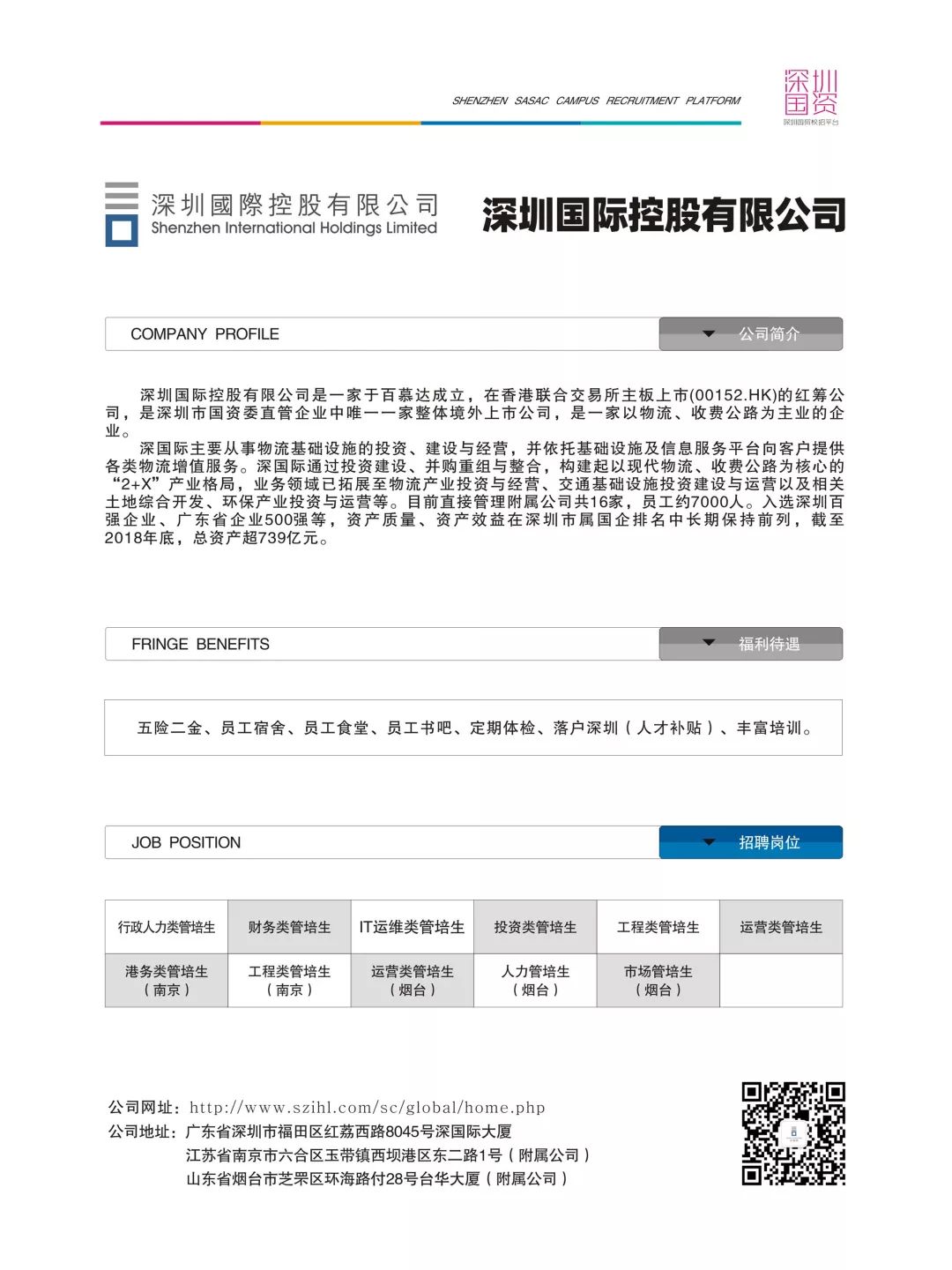 SHENZHEN SASAC CAMPUS RECRUITMENT PLATFORM

深圳国资
深圳国资校招平台

深圳國際控股有限公司
Shenzhen International Holdings Limited

深圳国际控股有限公司

COMPANY PROFILE
公司简介

深圳国际控股有限公司是一家于百慕达成立，在香港联合交易所主板上市(00152.HK)的红筹公司，是深圳市国资委直管企业中唯一一家整体境外上市公司，是一家以物流、收费公路为主业的企业。

深国际主要从事物流基础设施的投资、建设与经营，并依托基础设施及信息服务平台向客户提供各类物流增值服务。深国际通过投资建设、并购重组与整合，构建起以现代物流、收费公路为核心的“2+X”产业格局，业务领域已拓展至物流产业投资与经营、交通基础设施投资建设与运营以及相关土地综合开发、环保产业投资与运营等。目前直接管理附属公司共16家，员工约7000人。入选深圳百强企业、广东省企业500强等，资产质量、资产效益在深圳市属国企排名中长期保持前列，截至2018年底，总资产超739亿元。

FRINGE BENEFITS
福利待遇

五险二金、员工宿舍、员工食堂、员工书吧、定期体检、落户深圳（人才补贴）、丰富培训。

JOB POSITION
招聘岗位

| 行政人力类管培生 | 财务类管培生 | IT运维类管培生 | 投资类管培生 | 工程类管培生 | 运营类管培生 |
|---|---|---|---|---|---|
| 港务类管培生（南京） | 工程类管培生（南京） | 运营类管培生（烟台） | 人力管培生（烟台） | 市场管培生（烟台） | |

公司网址：http://www.szihl.com/sc/global/home.php
公司地址：广东省深圳市福田区红荔西路8045号深国际大厦
江苏省南京市六合区玉带镇西坝港区东二路1号（附属公司）
山东省烟台市芝罘区环海路付28号台华大厦（附属公司）